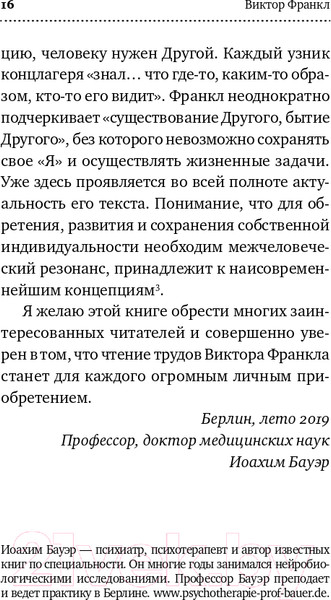 16 Виктор Франкл

цию, человеку нужен Другой. Каждый узник концлагеря «знал… что где-то, каким-то образом, кто-то его видит». Франкл неоднократно подчеркивает «существование Другого, бытие Другого», без которого невозможно сохранять свое «Я» и осуществлять жизненные задачи. Уже здесь проявляется во всей полноте актуальность его текста. Понимание, что для обретения, развития и сохранения собственной индивидуальности необходим межчеловеческий резонанс, принадлежит к наисовременнейшим концепциям$^3$.

Я желаю этой книге обрести многих заинтересованных читателей и совершенно уверен в том, что чтение трудов Виктора Франкла станет для каждого огромным личным приобретением.

Берлин, лето 2019
Профессор, доктор медицинских наук
Иоахим Бауэр

Иоахим Бауэр — психиатр, психотерапевт и автор известных книг по специальности. Он многие годы занимался нейробиологическими исследованиями. Профессор Бауэр преподает и ведет практику в Берлине. www.psychotherapie-prof-bauer.de.